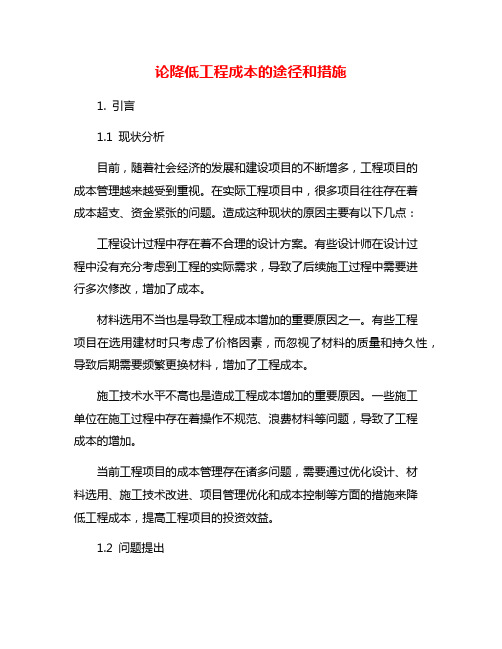 论降低工程成本的途径和措施

1. 引言

1.1 现状分析

目前，随着社会经济的发展和建设项目的不断增多，工程项目的成本管理越来越受到重视。在实际工程项目中，很多项目往往存在着成本超支、资金紧张的问题。造成这种现状的原因主要有以下几点：

工程设计过程中存在着不合理的设计方案。有些设计师在设计过程中没有充分考虑到工程的实际需求，导致了后续施工过程中需要进行多次修改，增加了成本。

材料选用不当也是导致工程成本增加的重要原因之一。有些工程项目在选用建材时只考虑了价格因素，而忽视了材料的质量和持久性，导致后期需要频繁更换材料，增加了工程成本。

施工技术水平不高也是造成工程成本增加的重要原因。一些施工单位在施工过程中存在着操作不规范、浪费材料等问题，导致了工程成本的增加。

当前工程项目的成本管理存在诸多问题，需要通过优化设计、材料选用、施工技术改进、项目管理优化和成本控制等方面的措施来降低工程成本，提高工程项目的投资效益。

1.2 问题提出